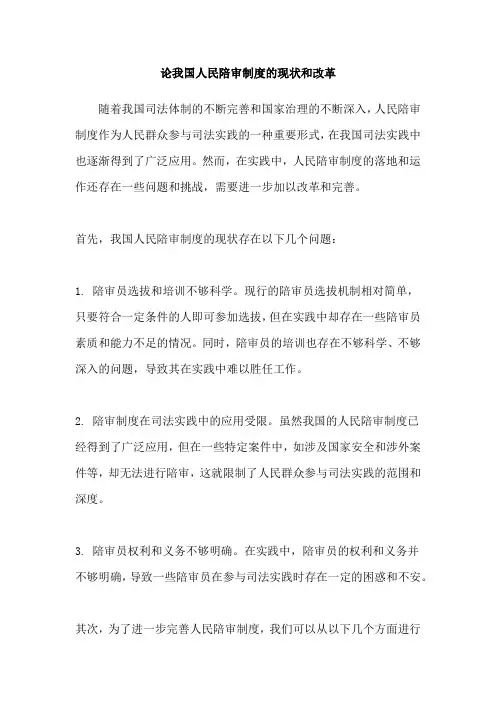 论我国人民陪审制度的现状和改革

随着我国司法体制的不断完善和国家治理的不断深入，人民陪审制度作为人民群众参与司法实践的一种重要形式，在我国司法实践中也逐渐得到了广泛应用。然而，在实践中，人民陪审制度的落地和运作还存在一些问题和挑战，需要进一步加以改革和完善。

首先，我国人民陪审制度的现状存在以下几个问题：

1. 陪审员选拔和培训不够科学。现行的陪审员选拔机制相对简单，只要符合一定条件的人即可参加选拔，但在实践中却存在一些陪审员素质和能力不足的情况。同时，陪审员的培训也存在不够科学、不够深入的问题，导致其在实践中难以胜任工作。

2. 陪审制度在司法实践中的应用受限。虽然我国的人民陪审制度已经得到了广泛应用，但在一些特定案件中，如涉及国家安全和涉外案件等，却无法进行陪审，这就限制了人民群众参与司法实践的范围和深度。

3. 陪审员权利和义务不够明确。在实践中，陪审员的权利和义务并不够明确，导致一些陪审员在参与司法实践时存在一定的困惑和不安。

其次，为了进一步完善人民陪审制度，我们可以从以下几个方面进行